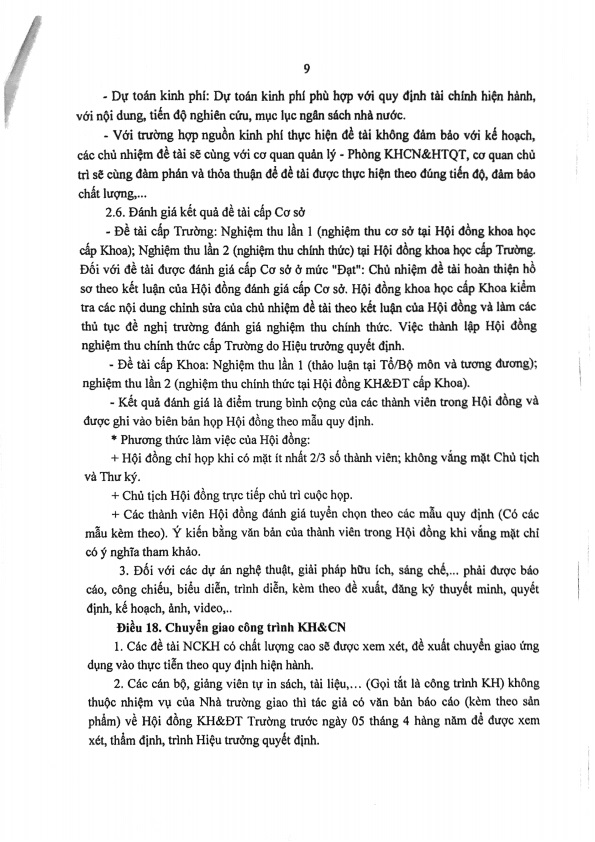 9

- Dự toán kinh phí: Dự toán kinh phí phù hợp với quy định tài chính hiện hành, với nội dung, tiến độ nghiên cứu, mục lục ngân sách nhà nước.

- Với trường hợp nguồn kinh phí thực hiện đề tài không đảm bảo với kế hoạch, các chủ nhiệm đề tài sẽ cùng với cơ quan quản lý - Phòng KHCN&HTQT, cơ quan chủ trì sẽ cùng đàm phán và thỏa thuận để đề tài được thực hiện theo đúng tiến độ, đảm bảo chất lượng,...

2.6. Đánh giá kết quả đề tài cấp Cơ sở

- Đề tài cấp Trường: Nghiệm thu lần 1 (nghiệm thu cơ sở tại Hội đồng khoa học cấp Khoa); Nghiệm thu lần 2 (nghiệm thu chính thức) tại Hội đồng khoa học cấp Trường. Đối với đề tài được đánh giá cấp Cơ sở ở mức "Đạt": Chủ nhiệm đề tài hoàn thiện hồ sơ theo kết luận của Hội đồng đánh giá cấp Cơ sở. Hội đồng khoa học cấp Khoa kiểm tra các nội dung chỉnh sửa của chủ nhiệm đề tài theo kết luận của Hội đồng và làm các thủ tục đề nghị trường đánh giá nghiệm thu chính thức. Việc thành lập Hội đồng nghiệm thu chính thức cấp Trường do Hiệu trưởng quyết định.

- Đề tài cấp Khoa: Nghiệm thu lần 1 (thảo luận tại Tổ/Bộ môn và tương đương); nghiệm thu lần 2 (nghiệm thu chính thức tại Hội đồng KH&ĐT cấp Khoa).

- Kết quả đánh giá là điểm trung bình cộng của các thành viên trong Hội đồng và được ghi vào biên bản họp Hội đồng theo mẫu quy định.

* Phương thức làm việc của Hội đồng:

+ Hội đồng chỉ họp khi có mặt ít nhất 2/3 số thành viên; không vắng mặt Chủ tịch và Thư ký.

+ Chủ tịch Hội đồng trực tiếp chủ trì cuộc họp.

+ Các thành viên Hội đồng đánh giá tuyển chọn theo các mẫu quy định (Có các mẫu kèm theo). Ý kiến bằng văn bản của thành viên trong Hội đồng khi vắng mặt chỉ có ý nghĩa tham khảo.

3. Đối với các dự án nghệ thuật, giải pháp hữu ích, sáng chế,... phải được báo cáo, công chiếu, biểu diễn, trình diễn, kèm theo đề xuất, đăng ký thuyết minh, quyết định, kế hoạch, ảnh, video,..

Điều 18. Chuyển giao công trình KH&CN

1. Các đề tài NCKH có chất lượng cao sẽ được xem xét, đề xuất chuyển giao ứng dụng vào thực tiễn theo quy định hiện hành.

2. Các cán bộ, giảng viên tự in sách, tài liệu,... (Gọi tắt là công trình KH) không thuộc nhiệm vụ của Nhà trường giao thì tác giả có văn bản báo cáo (kèm theo sản phẩm) về Hội đồng KH&ĐT Trường trước ngày 05 tháng 4 hàng năm để được xem xét, thẩm định, trình Hiệu trưởng quyết định.